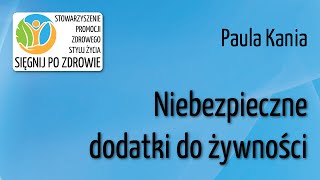 STOWARZYSZENIE
PROMOCJI
ZDROWEGO
STYLU ŻYCIA
SIĘGNIJ PO ZDROWIE

Paula Kania

Niebezpieczne dodatki do żywności